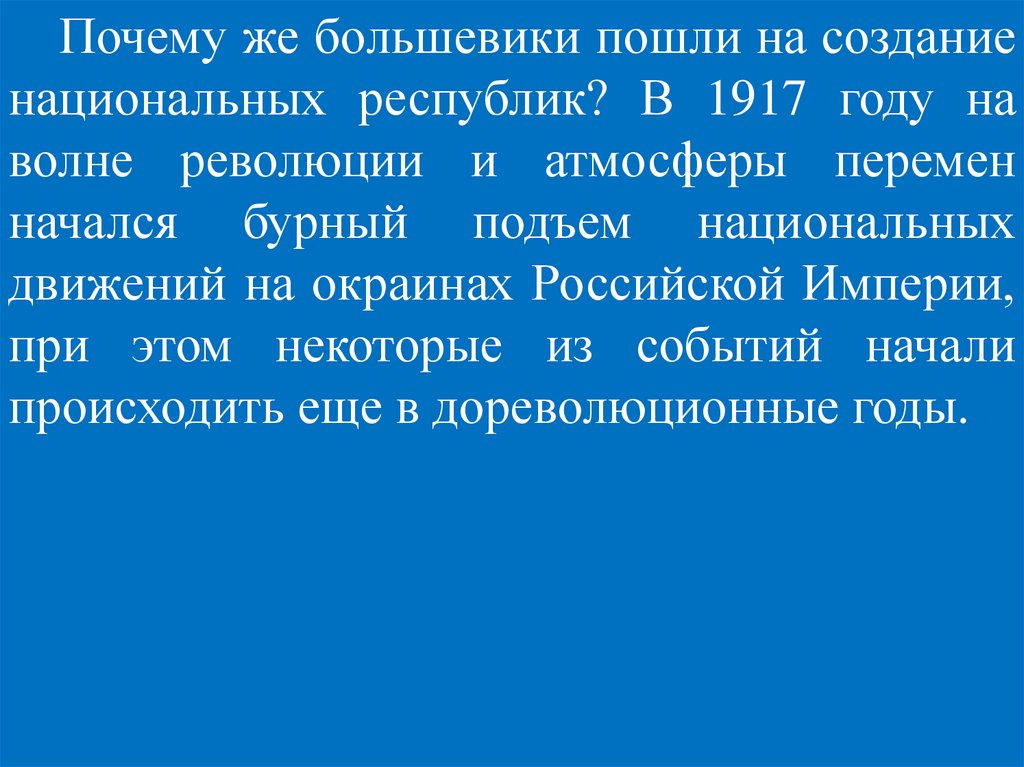 Почему же большевики пошли на создание национальных республик? В 1917 году на волне революции и атмосферы перемен начался бурный подъем национальных движений на окраинах Российской Империи, при этом некоторые из событий начали происходить еще в дореволюционные годы.